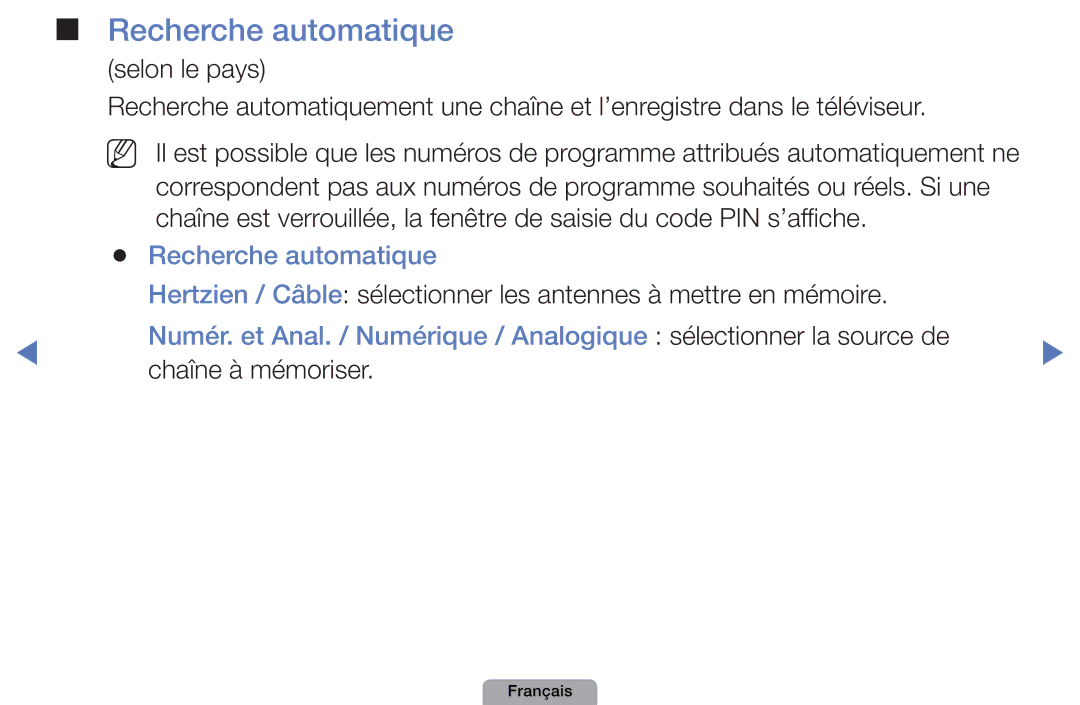 ■ Recherche automatique

(selon le pays)

Recherche automatiquement une chaîne et l'enregistre dans le téléviseur.

Il est possible que les numéros de programme attribués automatiquement ne correspondent pas aux numéros de programme souhaités ou réels. Si une chaîne est verrouillée, la fenêtre de saisie du code PIN s'affiche.

● Recherche automatique

Hertzien / Câble: sélectionner les antennes à mettre en mémoire.

Numér. et Anal. / Numérique / Analogique : sélectionner la source de chaîne à mémoriser.

Français